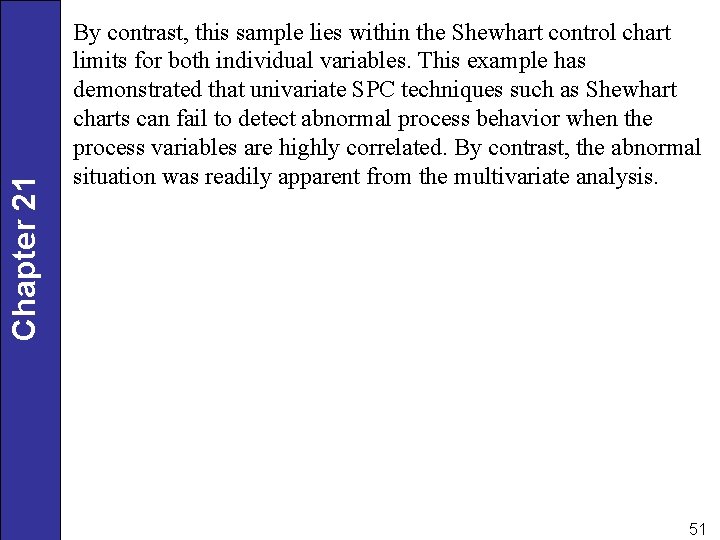 Chapter 21

By contrast, this sample lies within the Shewhart control chart limits for both individual variables. This example has demonstrated that univariate SPC techniques such as Shewhart charts can fail to detect abnormal process behavior when the process variables are highly correlated. By contrast, the abnormal situation was readily apparent from the multivariate analysis.

51